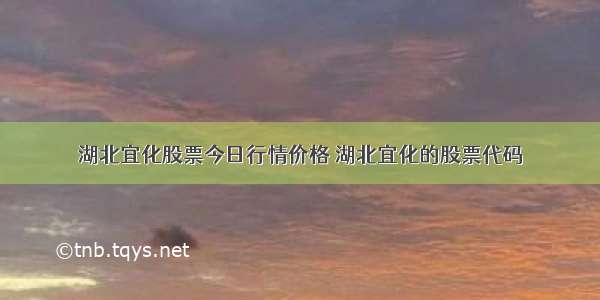 湖北宜化股票今日行情价格 湖北宜化的股票代码

©tnb.tqys.net